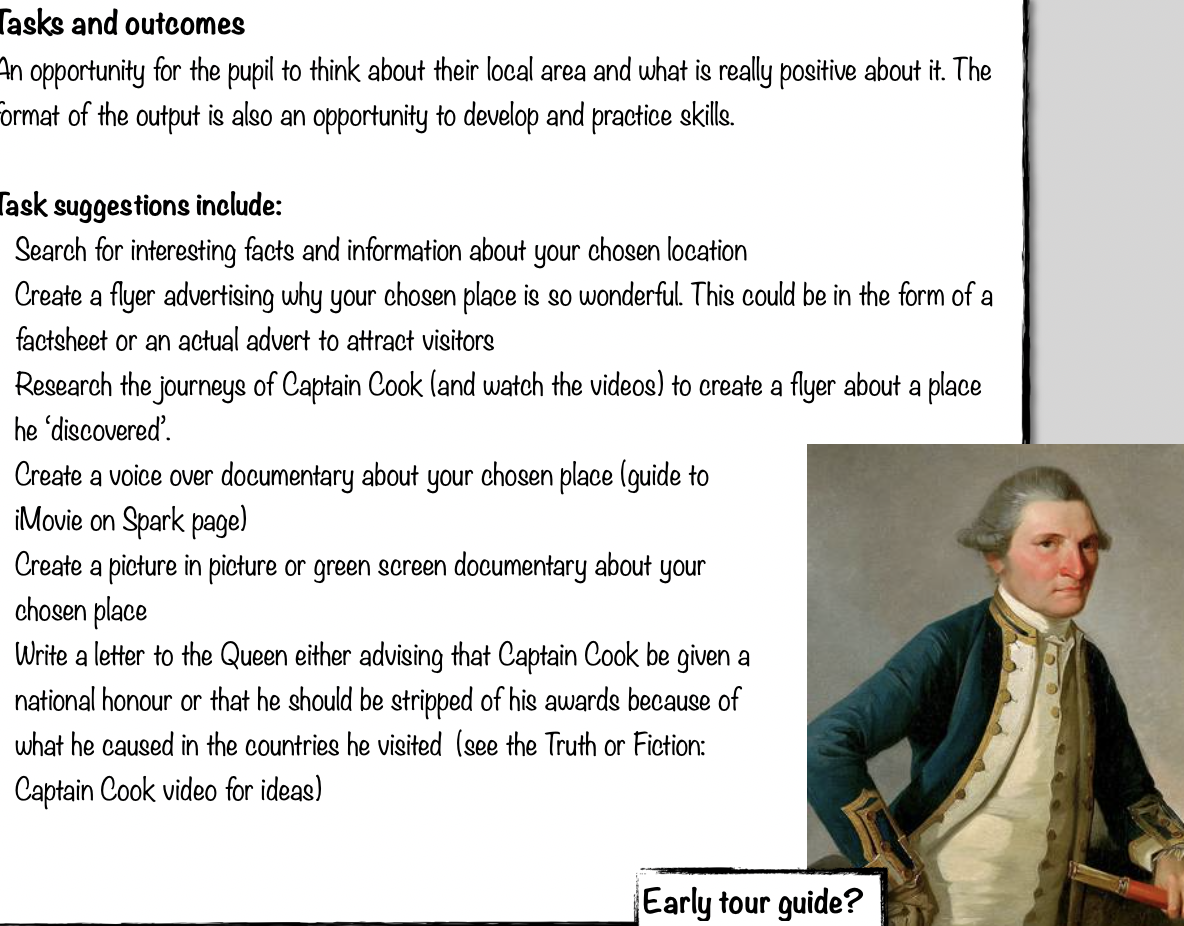 Tasks and outcomes
An opportunity for the pupil to think about their local area and what is really positive about it. The format of the output is also an opportunity to develop and practice skills.

Task suggestions include:
Search for interesting facts and information about your chosen location
Create a flyer advertising why your chosen place is so wonderful. This could be in the form of a factsheet or an actual advert to attract visitors
Research the journeys of Captain Cook (and watch the videos) to create a flyer about a place he 'discovered'.
Create a voice over documentary about your chosen place (guide to iMovie on Spark page)
Create a picture in picture or green screen documentary about your chosen place
Write a letter to the Queen either advising that Captain Cook be given a national honour or that he should be stripped of his awards because of what he caused in the countries he visited (see the Truth or Fiction: Captain Cook video for ideas)

Early tour guide?